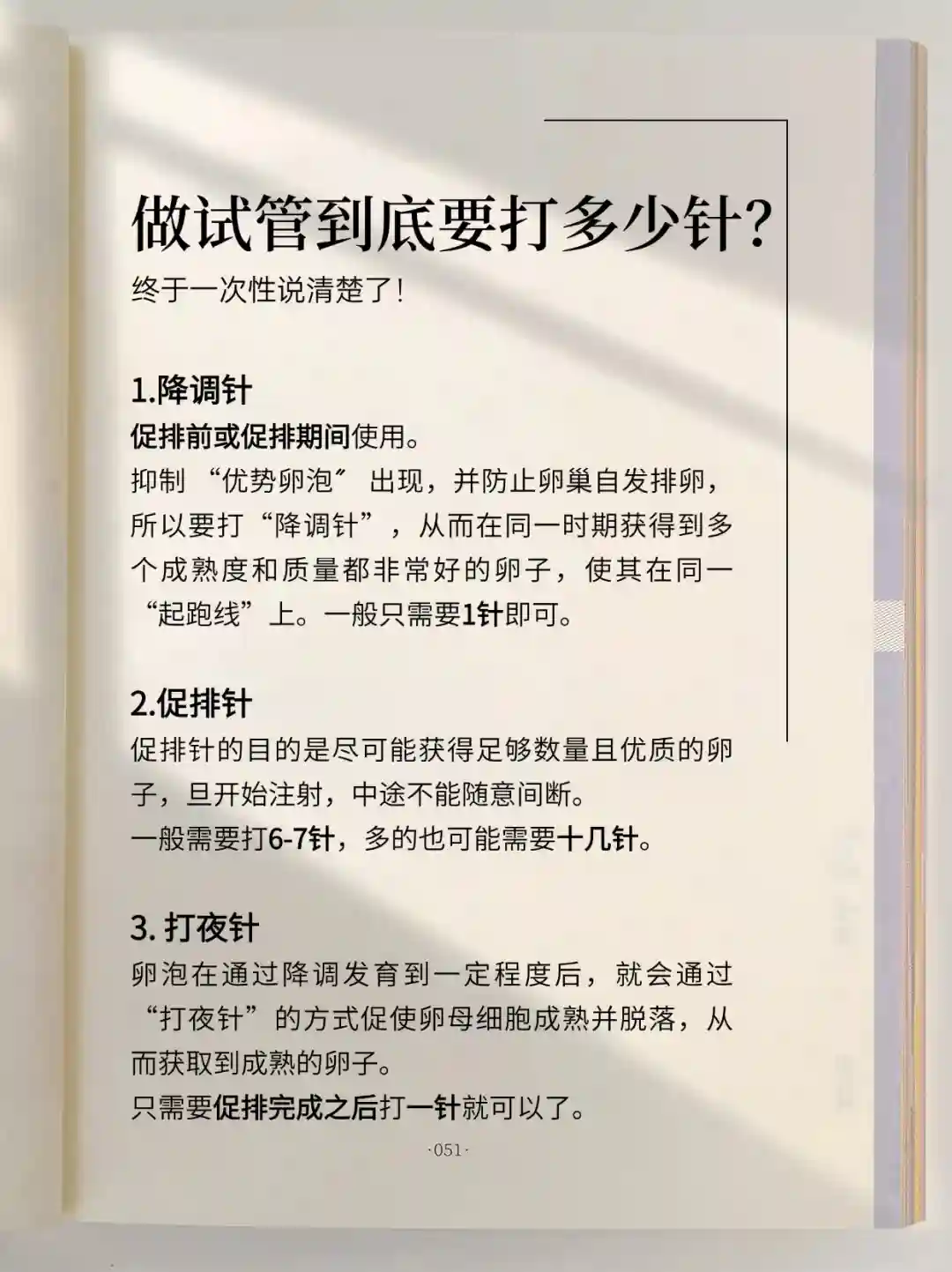 做试管到底要打多少针?
终于一次性说清楚了!

1.降调针
促排前或促排期间使用。
抑制“优势卵泡”出现，并防止卵巢自发排卵，所以要打“降调针”，从而在同一时期获得到多个成熟度和质量都非常好的卵子，使其在同一“起跑线”上。一般只需要1针即可。

2.促排针
促排针的目的是尽可能获得足够数量且优质的卵子，旦开始注射，中途不能随意间断。
一般需要打6-7针，多的也可能需要十几针。

3. 打夜针
卵泡在通过降调发育到一定程度后，就会通过“打夜针”的方式促使卵母细胞成熟并脱落，从而获取到成熟的卵子。
只需要促排完成之后打一针就可以了。

·051·